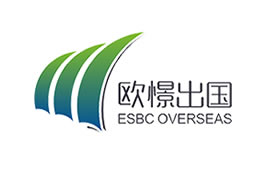 欧憬出国
ESBC OVERSEAS